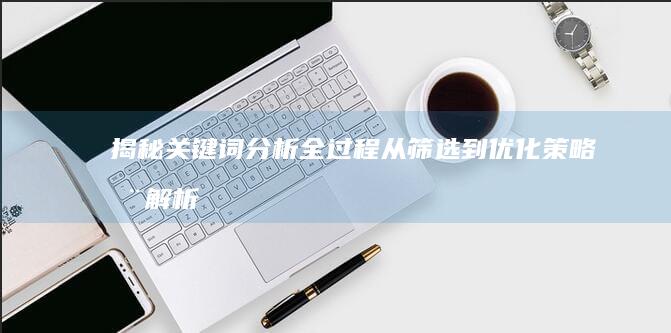 揭秘关键词分析全过程从筛选到优化策略解析